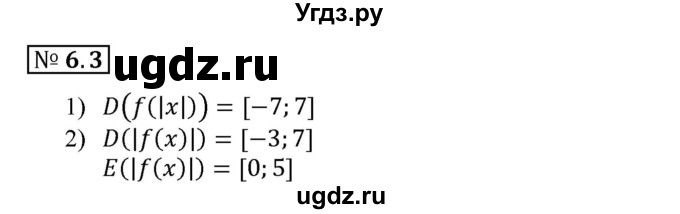 Угдз.ру

№ 6.3 ugdz.ru

1) $D(f(|x|)) = [-7; 7]$

2) $D(|f(x)|) = [-3; 7]$
$E(|f(x)|) = [0; 5]$

ugdz.ru